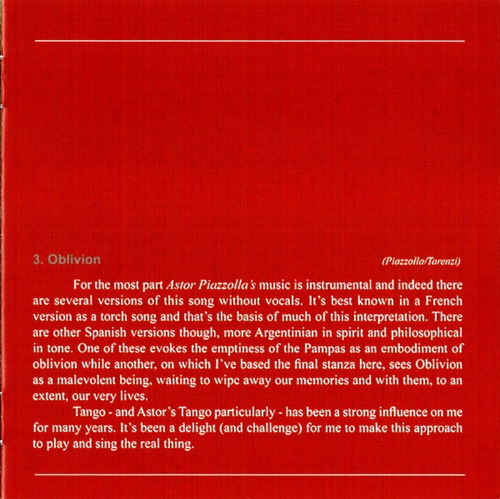 3. Oblivion

(Piazzolla/Tarenzi)

For the most part Astor Piazzolla's music is instrumental and indeed there are several versions of this song without vocals. It's best known in a French version as a torch song and that's the basis of much of this interpretation. There are other Spanish versions though, more Argentinian in spirit and philosophical in tone. One of these evokes the emptiness of the Pampas as an embodiment of oblivion while another, on which I've based the final stanza here, sees Oblivion as a malevolent being, waiting to wipe away our memories and with them, to an extent, our very lives.

Tango - and Astor's Tango particularly - has been a strong influence on me for many years. It's been a delight (and challenge) for me to make this approach to play and sing the real thing.